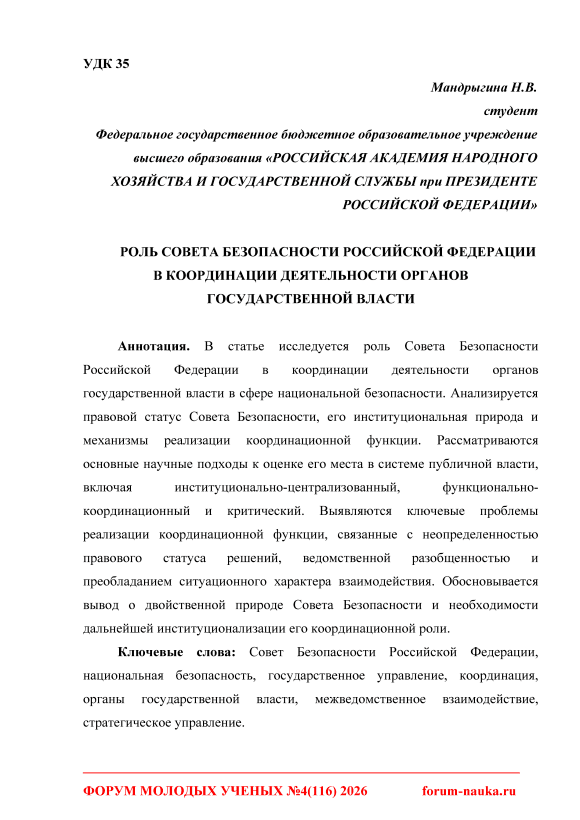 УДК 35

Мандрыгина Н.В.
студент
Федеральное государственное бюджетное образовательное учреждение высшего образования «РОССИЙСКАЯ АКАДЕМИЯ НАРОДНОГО ХОЗЯЙСТВА И ГОСУДАРСТВЕННОЙ СЛУЖБЫ при ПРЕЗИДЕНТЕ РОССИЙСКОЙ ФЕДЕРАЦИИ»

РОЛЬ СОВЕТА БЕЗОПАСНОСТИ РОССИЙСКОЙ ФЕДЕРАЦИИ В КООРДИНАЦИИ ДЕЯТЕЛЬНОСТИ ОРГАНОВ ГОСУДАРСТВЕННОЙ ВЛАСТИ

Аннотация. В статье исследуется роль Совета Безопасности Российской Федерации в координации деятельности органов государственной власти в сфере национальной безопасности. Анализируется правовой статус Совета Безопасности, его институциональная природа и механизмы реализации координационной функции. Рассматриваются основные научные подходы к оценке его места в системе публичной власти, включая институционально-централизованный, функционально-координационный и критический. Выявляются ключевые проблемы реализации координационной функции, связанные с неопределенностью правового статуса решений, ведомственной разобщенностью и преобладанием ситуационного характера взаимодействия. Обосновывается вывод о двойственной природе Совета Безопасности и необходимости дальнейшей институционализации его координационной роли.

Ключевые слова: Совет Безопасности Российской Федерации, национальная безопасность, государственное управление, координация, органы государственной власти, межведомственное взаимодействие, стратегическое управление.

ФОРУМ МОЛОДЫХ УЧЕНЫХ №4(116) 2026 forum-nauka.ru